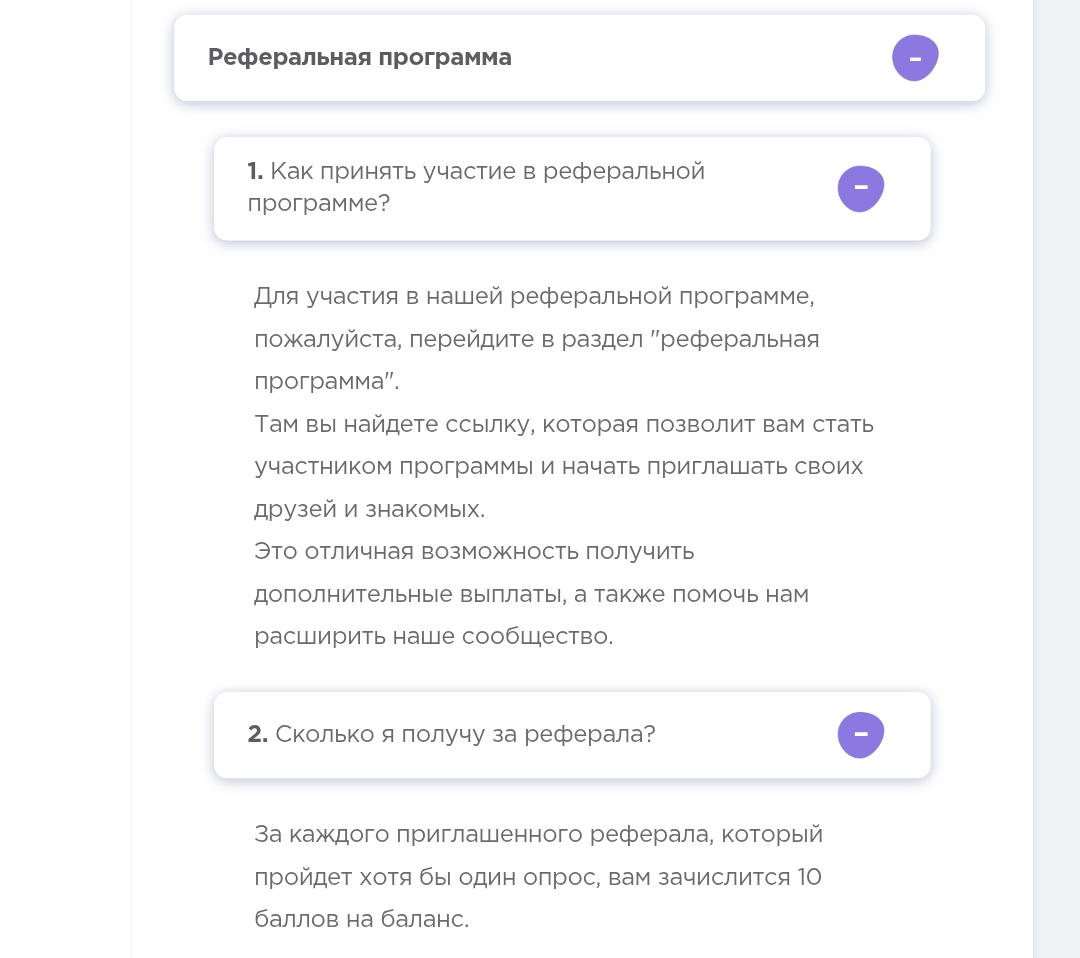 Реферальная программа

-

1. Как принять участие в реферальной программе?

-

Для участия в нашей реферальной программе, пожалуйста, перейдите в раздел "реферальная программа".
Там вы найдете ссылку, которая позволит вам стать участником программы и начать приглашать своих друзей и знакомых.
Это отличная возможность получить дополнительные выплаты, а также помочь нам расширить наше сообщество.

2. Сколько я получу за реферала?

-

За каждого приглашенного реферала, который пройдет хотя бы один опрос, вам зачислится 10 баллов на баланс.